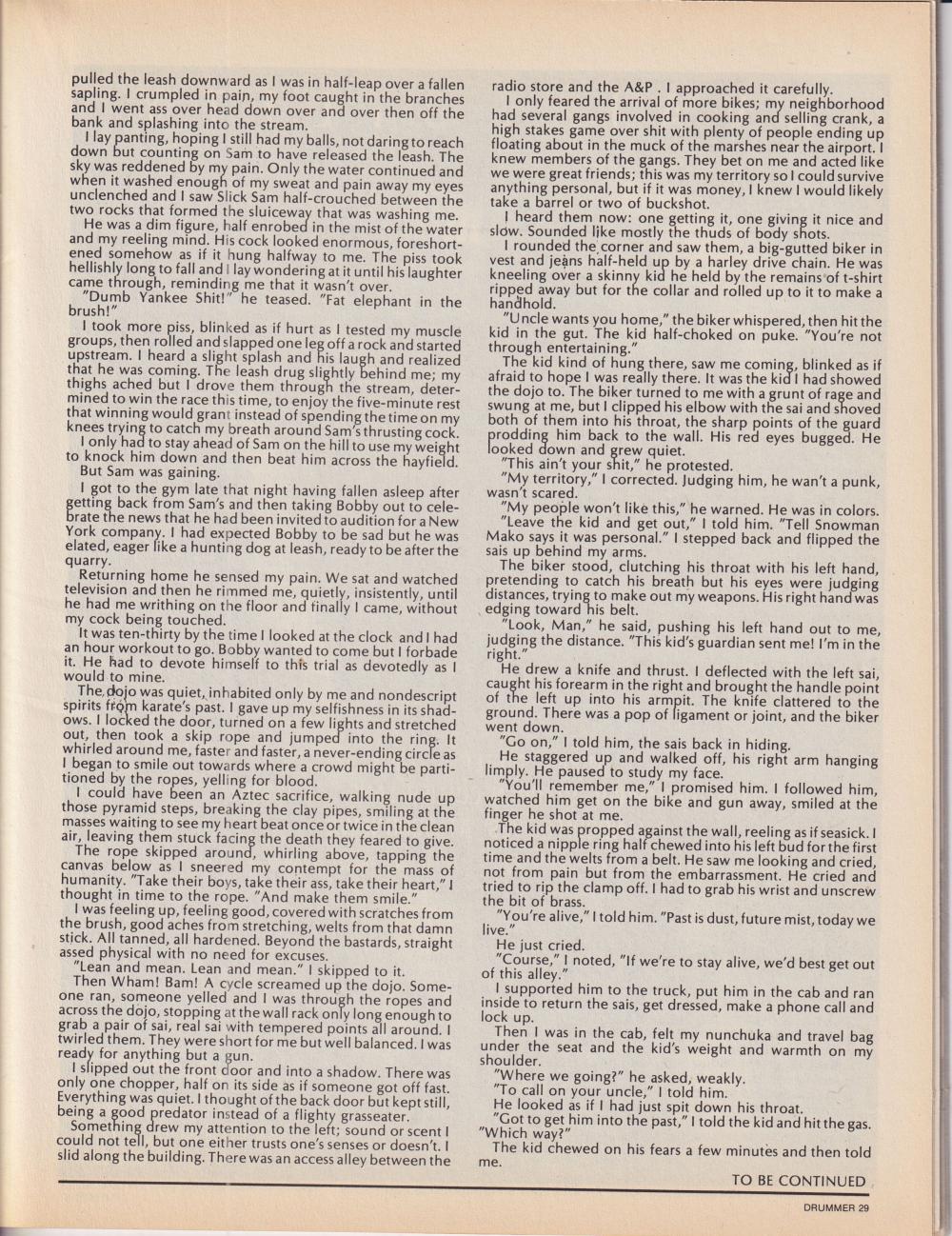 pulled the leash downward as I was in half-leap over a fallen sapling. I crumpled in pain, my foot caught in the branches and I went ass over head down over and over then off the bank and splashing into the stream.

I lay panting, hoping I still had my balls, not daring to reach down but counting on Sam to have released the leash. The sky was reddened by my pain. Only the water continued and when it washed enough of my sweat and pain away my eyes unclenched and I saw Slick Sam half-crouched between the two rocks that formed the sluiceway that was washing me.

He was a dim figure, half enrobed in the mist of the water and my reeling mind. His cock looked enormous, foreshortened somehow as if it hung halfway to me. The piss took hellishly long to fall and I lay wondering at it until his laughter came through, reminding me that it wasn't over.

"Dumb Yankee Shit!" he teased. "Fat elephant in the brush!"

I took more piss, blinked as if hurt as I tested my muscle groups, then rolled and slapped one leg off a rock and started upstream. I heard a slight splash and his laugh and realized that he was coming. The leash drug slightly behind me; my thighs ached but I drove them through the stream, determined to win the race this time, to enjoy the five-minute rest that winning would grant instead of spending the time on my knees trying to catch my breath around Sam's thrusting cock.

I only had to stay ahead of Sam on the hill to use my weight to knock him down and then beat him across the hayfield.

But Sam was gaining.

I got to the gym late that night having fallen asleep after getting back from Sam's and then taking Bobby out to celebrate the news that he had been invited to audition for a New York company. I had expected Bobby to be sad but he was elated, eager like a hunting dog at leash, ready to be after the quarry.

Returning home he sensed my pain. We sat and watched television and then he rimmed me, quietly, insistently, until he had me writhing on the floor and finally I came, without my cock being touched.

It was ten-thirty by the time I looked at the clock and I had an hour workout to go. Bobby wanted to come but I forbade it. He had to devote himself to this trial as devotedly as I would to mine.

The dojo was quiet, inhabited only by me and nondescript spirits from karate's past. I gave up my selfishness in its shadows. I locked the door, turned on a few lights and stretched out, then took a skip rope and jumped into the ring. It whirled around me, faster and faster, a never-ending circle as I began to smile out towards where a crowd might be partitioned by the ropes, yelling for blood.

I could have been an Aztec sacrifice, walking nude up those pyramid steps, breaking the clay pipes, smiling at the masses waiting to see my heart beat once or twice in the clean air, leaving them stuck facing the death they feared to give.

The rope skipped around, whirling above, tapping the canvas below as I sneered my contempt for the mass of humanity. "Take their boys, take their ass, take their heart," I thought in time to the rope. "And make them smile."

I was feeling up, feeling good, covered with scratches from the brush, good aches from stretching, welts from that damn stick. All tanned, all hardened. Beyond the bastards, straight assed physical with no need for excuses.

"Lean and mean. Lean and mean." I skipped to it.

Then Wham! Bam! A cycle screamed up the dojo. Someone ran, someone yelled and I was through the ropes and across the dojo, stopping at the wall rack only long enough to grab a pair of sai, real sai with tempered points all around. I twirled them. They were short for me but well balanced. I was ready for anything but a gun.

I slipped out the front door and into a shadow. There was only one chopper, half on its side as if someone got off fast. Everything was quiet. I thought of the back door but kept still, being a good predator instead of a flighty grasseater.

Something drew my attention to the left; sound or scent I could not tell, but one either trusts one's senses or doesn't. I slid along the building. There was an access alley between the radio store and the A&P . I approached it carefully.

I only feared the arrival of more bikes; my neighborhood had several gangs involved in cooking and selling crank, a high stakes game over shit with plenty of people ending up floating about in the muck of the marshes near the airport. I knew members of the gangs. They bet on me and acted like we were great friends; this was my territory so I could survive anything personal, but if it was money, I knew I would likely take a barrel or two of buckshot.

I heard them now: one getting it, one giving it nice and slow. Sounded like mostly the thuds of body shots.

I rounded the corner and saw them, a big-gutted biker in vest and jeans half-held up by a harley drive chain. He was kneeling over a skinny kid he held by the remains of t-shirt ripped away but for the collar and rolled up to it to make a handhold.

"Uncle wants you home," the biker whispered, then hit the kid in the gut. The kid half-choked on puke. "You're not through entertaining."

The kid kind of hung there, saw me coming, blinked as if afraid to hope I was really there. It was the kid I had showed the dojo to. The biker turned to me with a grunt of rage and swung at me, but I clipped his elbow with the sai and shoved both of them into his throat, the sharp points of the guard prodding him back to the wall. His red eyes bugged. He looked down and grew quiet.

"This ain't your shit," he protested.

"My territory," I corrected. Judging him, he wan't a punk, wasn't scared.

"My people won't like this," he warned. He was in colors.

"Leave the kid and get out," I told him. "Tell Snowman Mako says it was personal." I stepped back and flipped the sais up behind my arms.

The biker stood, clutching his throat with his left hand, pretending to catch his breath but his eyes were judging distances, trying to make out my weapons. His right hand was edging toward his belt.

"Look, Man," he said, pushing his left hand out to me, judging the distance. "This kid's guardian sent me! I'm in the right."

He drew a knife and thrust. I deflected with the left sai, caught his forearm in the right and brought the handle point of the left up into his armpit. The knife clattered to the ground. There was a pop of ligament or joint, and the biker went down.

"Go on," I told him, the sais back in hiding.

He staggered up and walked off, his right arm hanging limply. He paused to study my face.

"You'll remember me," I promised him. I followed him, watched him get on the bike and gun away, smiled at the finger he shot at me.

The kid was propped against the wall, reeling as if seasick. I noticed a nipple ring half chewed into his left bud for the first time and the welts from a belt. He saw me looking and cried, not from pain but from the embarrassment. He cried and tried to rip the clamp off. I had to grab his wrist and unscrew the bit of brass.

"You're alive," I told him. "Past is dust, future mist, today we live."

He just cried.

"Course," I noted, "If we're to stay alive, we'd best get out of this alley."

I supported him to the truck, put him in the cab and ran inside to return the sais, get dressed, make a phone call and lock up.

Then I was in the cab, felt my nunchuka and travel bag under the seat and the kid's weight and warmth on my shoulder.

"Where we going?" he asked, weakly.

"To call on your uncle," I told him.

He looked as if I had just spit down his throat.

"Got to get him into the past," I told the kid and hit the gas. "Which way?"

The kid chewed on his fears a few minutes and then told me.

TO BE CONTINUED

DRUMMER 29